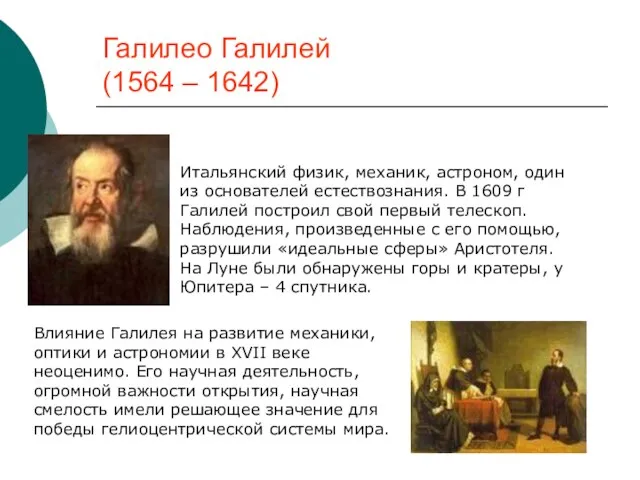 Галилео Галилей
(1564 – 1642)

Итальянский физик, механик, астроном, один из основателей естествознания. В 1609 г Галилей построил свой первый телескоп. Наблюдения, произведенные с его помощью, разрушили «идеальные сферы» Аристотеля. На Луне были обнаружены горы и кратеры, у Юпитера – 4 спутника.

Влияние Галилея на развитие механики, оптики и астрономии в XVII веке неоценимо. Его научная деятельность, огромной важности открытия, научная смелость имели решающее значение для победы гелиоцентрической системы мира.